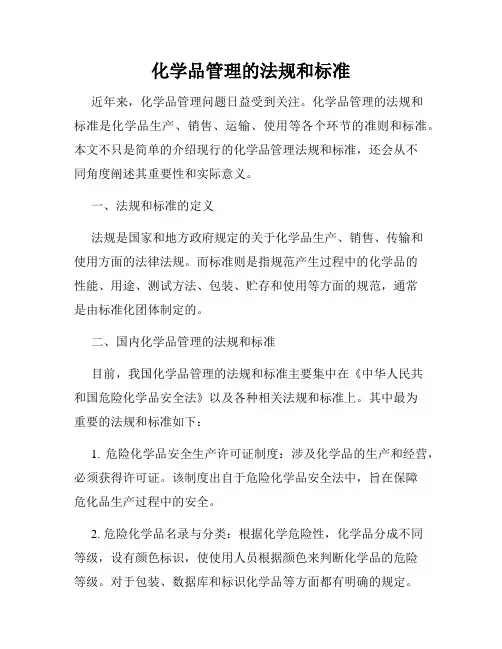 化学品管理的法规和标准

近年来，化学品管理问题日益受到关注。化学品管理的法规和标准是化学品生产、销售、运输、使用等各个环节的准则和标准。本文不只是简单的介绍现行的化学品管理法规和标准，还会从不同角度阐述其重要性和实际意义。

一、法规和标准的定义

法规是国家和地方政府规定的关于化学品生产、销售、传输和使用方面的法律法规。而标准则是指规范产生过程中的化学品的性能、用途、测试方法、包装、贮存和使用等方面的规范，通常是由标准化团体制定的。

二、国内化学品管理的法规和标准

目前，我国化学品管理的法规和标准主要集中在《中华人民共和国危险化学品安全法》以及各种相关法规和标准上。其中最为重要的法规和标准如下：

1. 危险化学品安全生产许可证制度：涉及化学品的生产和经营，必须获得许可证。该制度出自于危险化学品安全法中，旨在保障危化品生产过程中的安全。

2. 危险化学品名录与分类：根据化学危险性，化学品分成不同等级，设有颜色标识，使使用人员根据颜色来判断化学品的危险等级。对于包装、数据库和标识化学品等方面都有明确的规定。